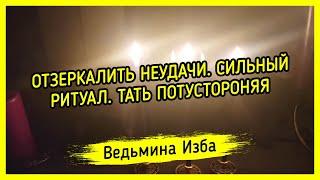 ОТЗЕРКАЛИТЬ НЕУДАЧИ. СИЛЬНЫЙ РИТУАЛ. ТАТЬ ПОТУСТОРОНЯЯ

Ведьмина Изба